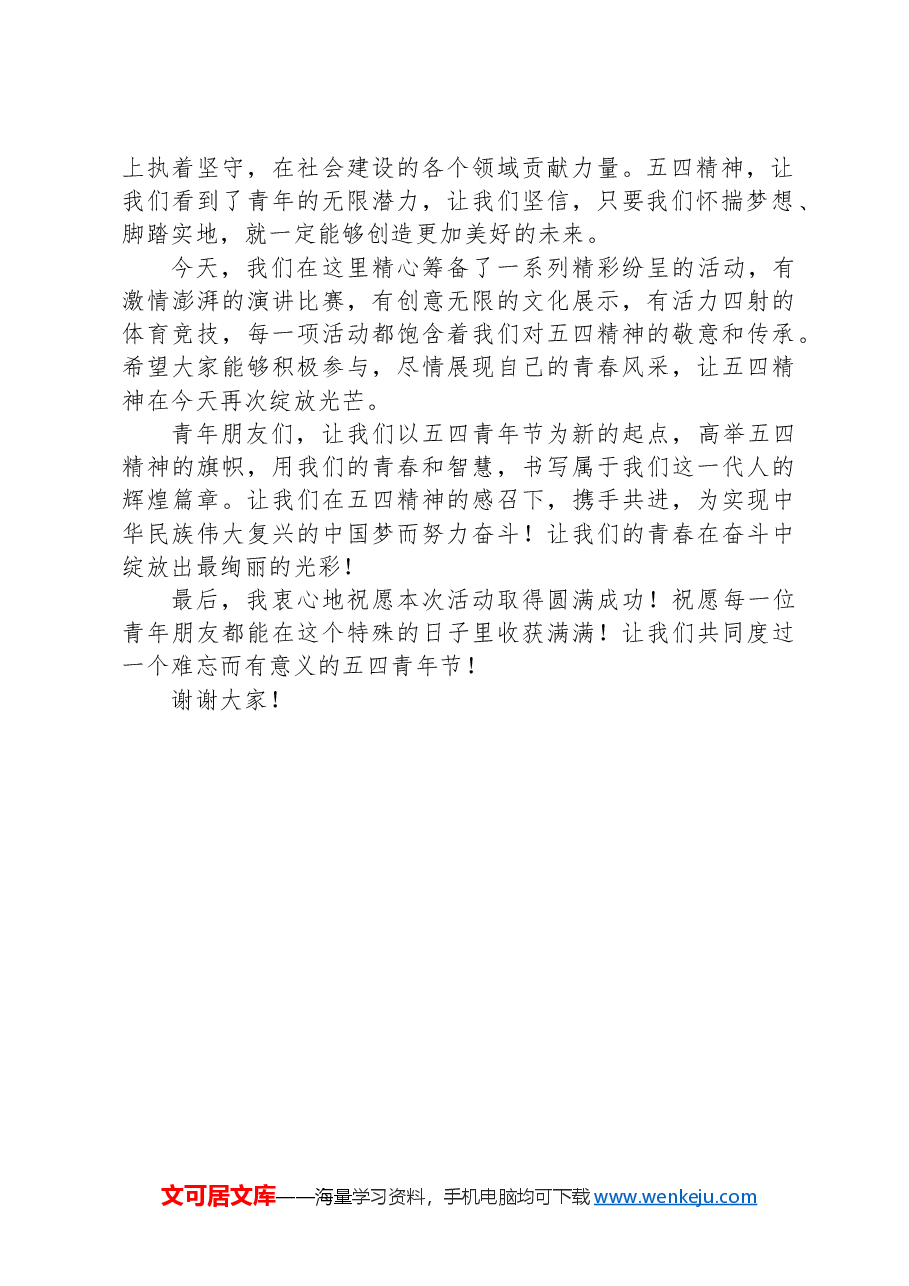 上执着坚守，在社会建设的各个领域贡献力量。五四精神，让我们看到了青年的无限潜力，让我们坚信，只要我们怀揣梦想、脚踏实地，就一定能够创造更加美好的未来。

今天，我们在这里精心筹备了一系列精彩纷呈的活动，有激情澎湃的演讲比赛，有创意无限的文化展示，有活力四射的体育竞技，每一项活动都饱含着我们对五四精神的敬意和传承。希望大家能够积极参与，尽情展现自己的青春风采，让五四精神在今天再次绽放光芒。

青年朋友们，让我们以五四青年节为新的起点，高举五四精神的旗帜，用我们的青春和智慧，书写属于我们这一代人的辉煌篇章。让我们在五四精神的感召下，携手共进，为实现中华民族伟大复兴的中国梦而努力奋斗！让我们的青春在奋斗中绽放出最绚丽的光彩！

最后，我衷心地祝愿本次活动取得圆满成功！祝愿每一位青年朋友都能在这个特殊的日子里收获满满！让我们共同度过一个难忘而有意义的五四青年节！

谢谢大家！

文可居文库——海量学习资料，手机电脑均可下载 www.wenkeju.com